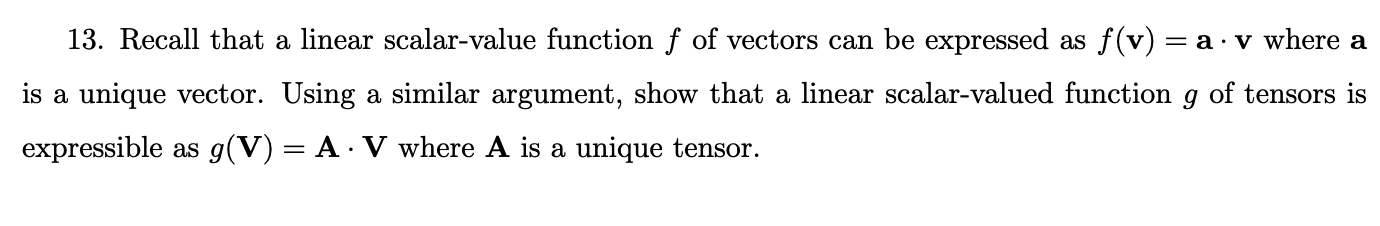 13. Recall that a linear scalar-value function $f$ of vectors can be expressed as $f(\mathbf{v}) = \mathbf{a} \cdot \mathbf{v}$ where $\mathbf{a}$ is a unique vector. Using a similar argument, show that a linear scalar-valued function $g$ of tensors is expressible as $g(\mathbf{V}) = \mathbf{A} \cdot \mathbf{V}$ where $\mathbf{A}$ is a unique tensor.